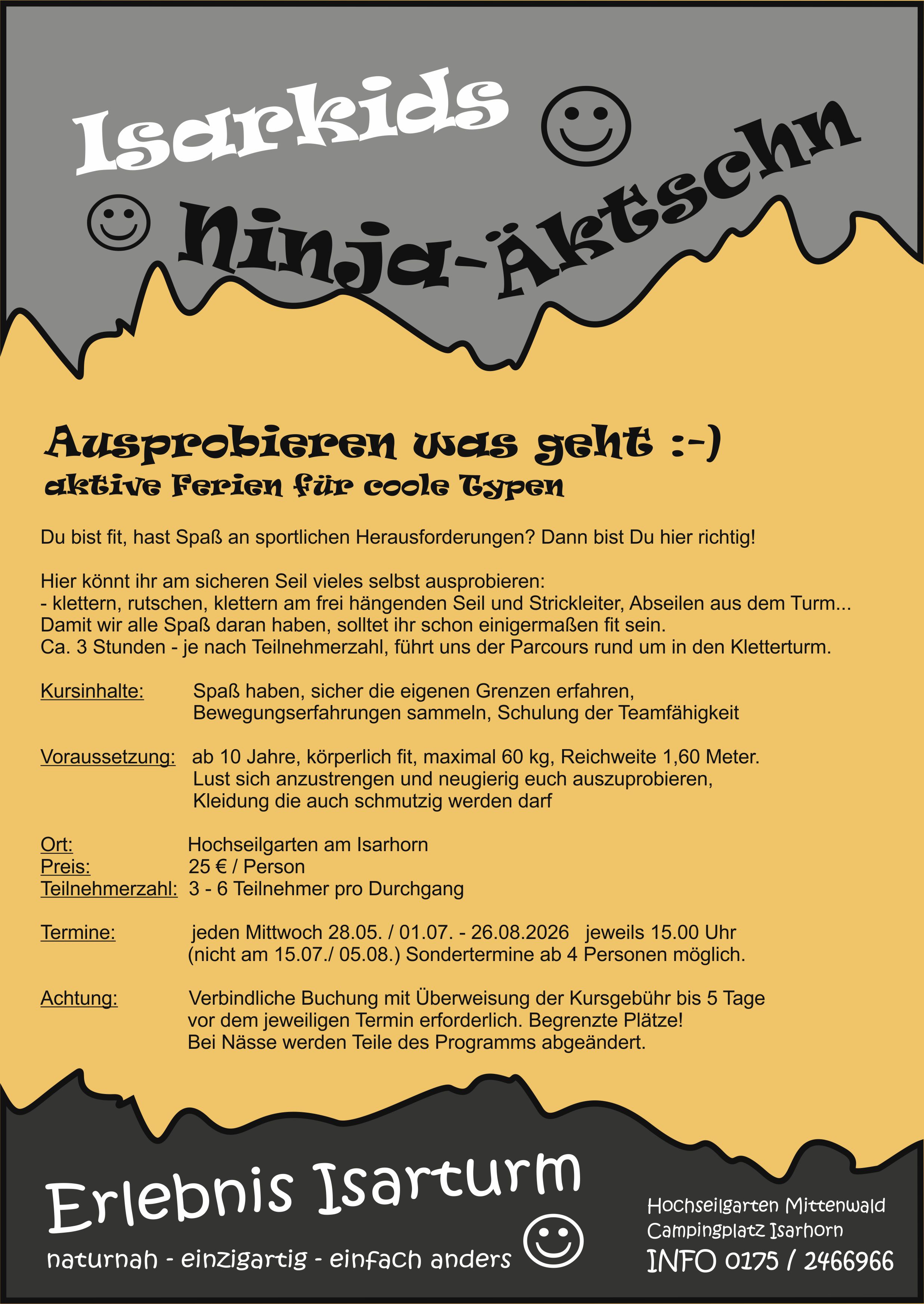 Isarkids

Ninja-Äktschn

Ausprobieren was geht :-)
aktive Ferien für coole Typen

Du bist fit, hast Spaß an sportlichen Herausforderungen? Dann bist Du hier richtig!

Hier könnt ihr am sicheren Seil vieles selbst ausprobieren:
- klettern, rutschen, klettern am frei hängenden Seil und Strickleiter, Abseilen aus dem Turm...
Damit wir alle Spaß daran haben, solltet ihr schon einigermaßen fit sein.
Ca. 3 Stunden - je nach Teilnehmerzahl, führt uns der Parcours rund um in den Kletterturm.

Kursinhalte: Spaß haben, sicher die eigenen Grenzen erfahren, Bewegungserfahrungen sammeln, Schulung der Teamfähigkeit

Voraussetzung: ab 10 Jahre, körperlich fit, maximal 60 kg, Reichweite 1,60 Meter. Lust sich anzustrengen und neugierig euch auszuprobieren, Kleidung die auch schmutzig werden darf

Ort: Hochseilgarten am Isarhorn
Preis: 25 € / Person
Teilnehmerzahl: 3 - 6 Teilnehmer pro Durchgang

Termine: jeden Mittwoch 28.05. / 01.07. - 26.08.2026 jeweils 15.00 Uhr (nicht am 15.07./ 05.08.) Sondertermine ab 4 Personen möglich.

Achtung: Verbindliche Buchung mit Überweisung der Kursgebühr bis 5 Tage vor dem jeweiligen Termin erforderlich. Begrenzte Plätze! Bei Nässe werden Teile des Programms abgeändert.

Erlebnis Isarturm
naturnah - einzigartig - einfach anders

Hochseilgarten Mittenwald
Campingplatz Isarhorn
INFO 0175 / 2466966